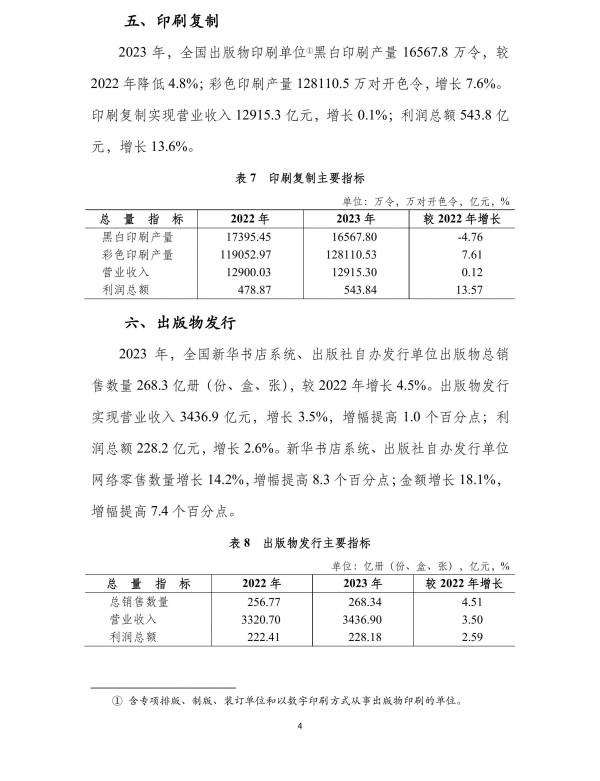 五、印刷复制

2023 年，全国出版物印刷单位①黑白印刷产量 16567.8 万令，较 2022 年降低 4.8%；彩色印刷产量 128110.5 万对开色令，增长 7.6%。印刷复制实现营业收入 12915.3 亿元，增长 0.1%；利润总额 543.8 亿元，增长 13.6%。

表 7　印刷复制主要指标

单位：万令，万对开色令，亿元，%

| 总　量　指　标 | 2022 年 | 2023 年 | 较 2022 年增长 |
|---|---|---|---|
| 黑白印刷产量 | 17395.45 | 16567.80 | -4.76 |
| 彩色印刷产量 | 119052.97 | 128110.53 | 7.61 |
| 营业收入 | 12900.03 | 12915.30 | 0.12 |
| 利润总额 | 478.87 | 543.84 | 13.57 |

六、出版物发行

2023 年，全国新华书店系统、出版社自办发行单位出版物总销售数量 268.3 亿册（份、盒、张），较 2022 年增长 4.5%。出版物发行实现营业收入 3436.9 亿元，增长 3.5%，增幅提高 1.0 个百分点；利润总额 228.2 亿元，增长 2.6%。新华书店系统、出版社自办发行单位网络零售数量增长 14.2%，增幅提高 8.3 个百分点；金额增长 18.1%，增幅提高 7.4 个百分点。

表 8　出版物发行主要指标

单位：亿册（份、盒、张），亿元，%

| 总　量　指　标 | 2022 年 | 2023 年 | 较 2022 年增长 |
|---|---|---|---|
| 总销售数量 | 256.77 | 268.34 | 4.51 |
| 营业收入 | 3320.70 | 3436.90 | 3.50 |
| 利润总额 | 222.41 | 228.18 | 2.59 |

① 含专项排版、制版、装订单位和以数字印刷方式从事出版物印刷的单位。

4